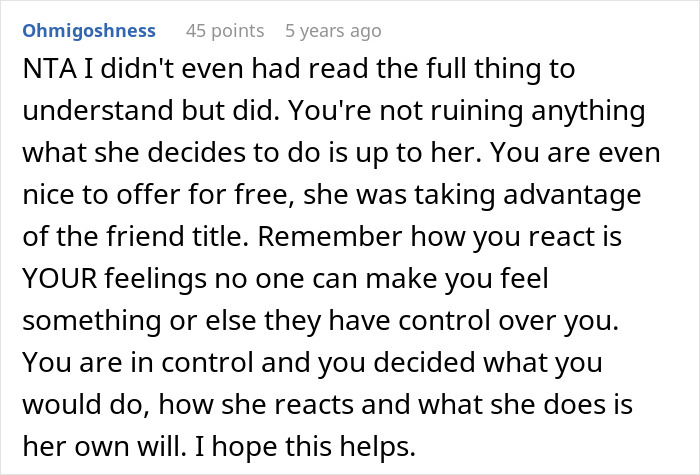 Ohmigoshness 45 points 5 years ago

NTA I didn't even had read the full thing to understand but did. You're not ruining anything what she decides to do is up to her. You are even nice to offer for free, she was taking advantage of the friend title. Remember how you react is YOUR feelings no one can make you feel something or else they have control over you. You are in control and you decided what you would do, how she reacts and what she does is her own will. I hope this helps.